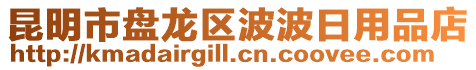 昆明市盘龙区波波日用品店
http://kmadairgill.cn.coovee.com